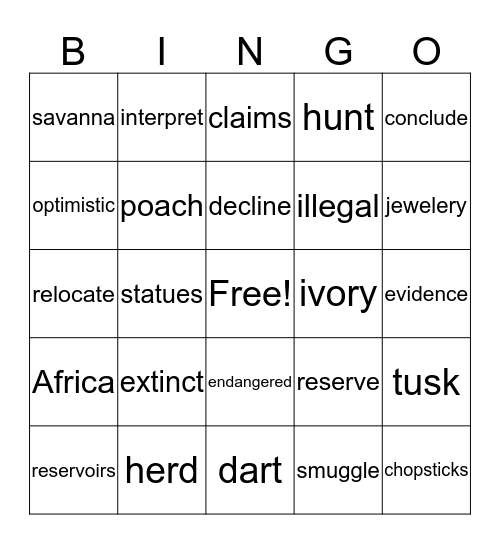 | B | I | N | G | O |
|---|---|---|---|---|
| savanna | interpret | claims | hunt | conclude |
| optimistic | poach | decline | illegal | jewelery |
| relocate | statues | Free! | ivory | evidence |
| Africa | extinct | endangered | reserve | tusk |
| reservoirs | herd | dart | smuggle | chopsticks |